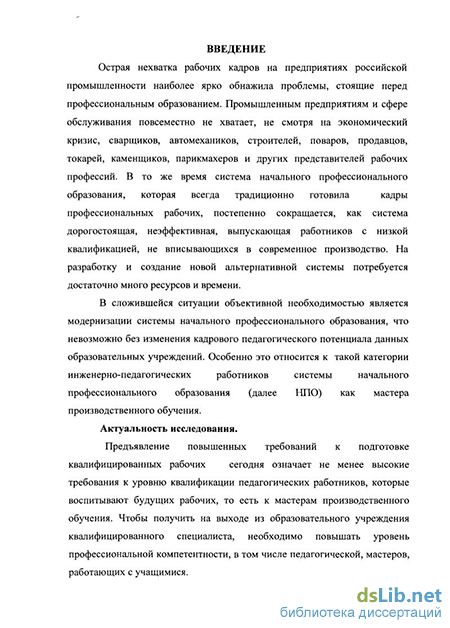 ВВЕДЕНИЕ

Острая нехватка рабочих кадров на предприятиях российской промышленности наиболее ярко обнажила проблемы, стоящие перед профессиональным образованием. Промышленным предприятиям и сфере обслуживания повсеместно не хватает, не смотря на экономический кризис, сварщиков, автомехаников, строителей, поваров, продавцов, токарей, каменщиков, парикмахеров и других представителей рабочих профессий. В то же время система начального профессионального образования, которая всегда традиционно готовила кадры профессиональных рабочих, постепенно сокращается, как система дорогостоящая, неэффективная, выпускающая работников с низкой квалификацией, не вписывающихся в современное производство. На разработку и создание новой альтернативной системы потребуется достаточно много ресурсов и времени.

В сложившейся ситуации объективной необходимостью является модернизации системы начального профессионального образования, что невозможно без изменения кадрового педагогического потенциала данных образовательных учреждений. Особенно это относится к такой категории инженерно-педагогических работников системы начального профессионального образования (далее НПО) как мастера производственного обучения.

Актуальность исследования.

Предъявление повышенных требований к подготовке квалифицированных рабочих сегодня означает не менее высокие требования к уровню квалификации педагогических работников, которые воспитывают будущих рабочих, то есть к мастерам производственного обучения. Чтобы получить на выходе из образовательного учреждения квалифицированного специалиста, необходимо повышать уровень профессиональной компетентности, в том числе педагогической, мастеров, работающих с учащимися.

dsLib.net
библиотека диссертаций